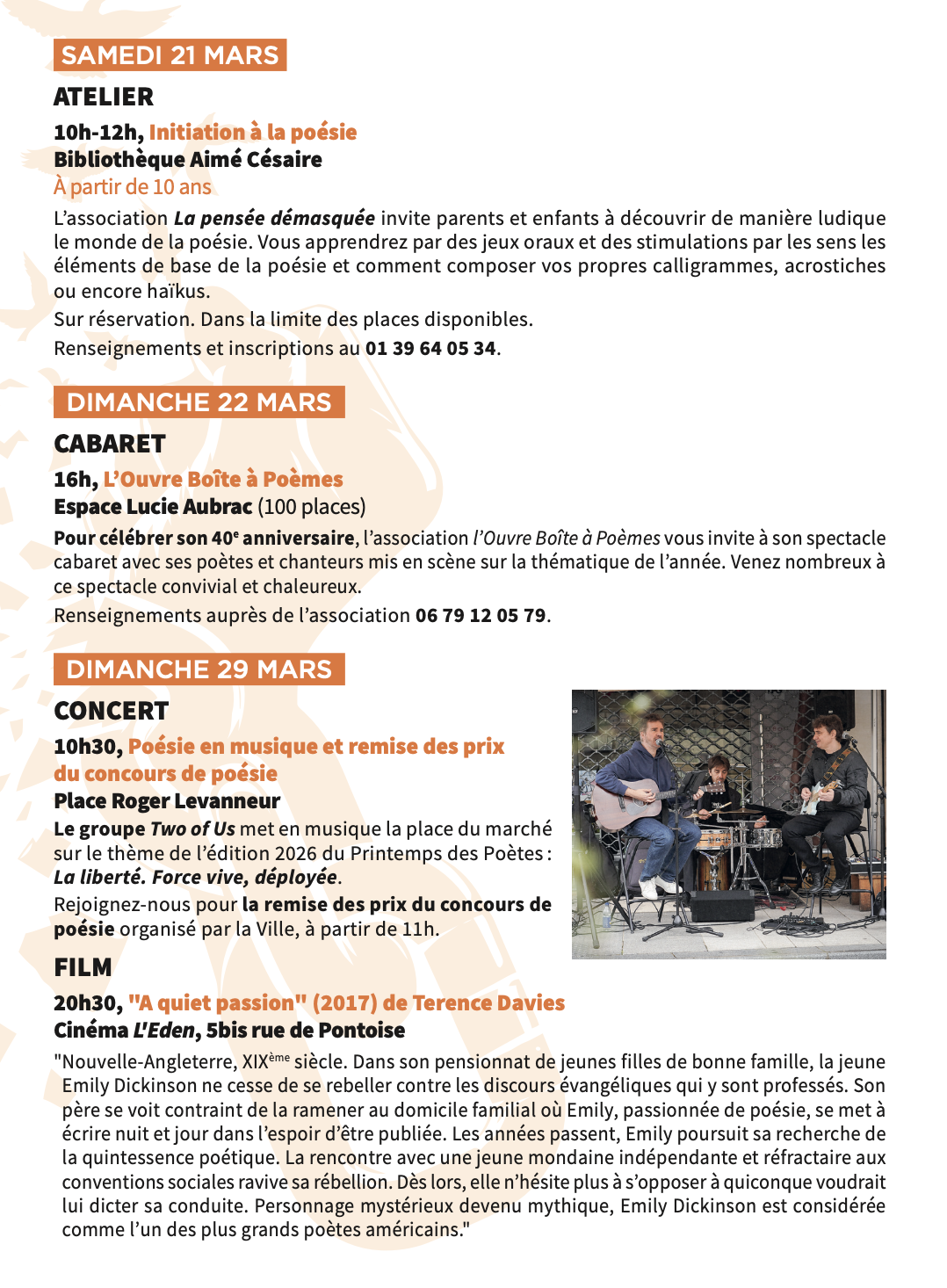 SAMEDI 21 MARS

ATELIER

10h-12h, Initiation à la poésie
Bibliothèque Aimé Césaire
À partir de 10 ans

L'association La pensée démasquée invite parents et enfants à découvrir de manière ludique le monde de la poésie. Vous apprendrez par des jeux oraux et des stimulations par les sens les éléments de base de la poésie et comment composer vos propres calligrammes, acrostiches ou encore haïkus.

Sur réservation. Dans la limite des places disponibles.

Renseignements et inscriptions au 01 39 64 05 34.

DIMANCHE 22 MARS

CABARET

16h, L'Ouvre Boîte à Poèmes
Espace Lucie Aubrac (100 places)

Pour célébrer son 40$^e$ anniversaire, l'association l'Ouvre Boîte à Poèmes vous invite à son spectacle cabaret avec ses poètes et chanteurs mis en scène sur la thématique de l'année. Venez nombreux à ce spectacle convivial et chaleureux.

Renseignements auprès de l'association 06 79 12 05 79.

DIMANCHE 29 MARS

CONCERT

10h30, Poésie en musique et remise des prix du concours de poésie
Place Roger Levanneur

Le groupe Two of Us met en musique la place du marché sur le thème de l'édition 2026 du Printemps des Poètes : La liberté. Force vive, déployée.

Rejoignez-nous pour la remise des prix du concours de poésie organisé par la Ville, à partir de 11h.

FILM

20h30, "A quiet passion" (2017) de Terence Davies
Cinéma L'Eden, 5bis rue de Pontoise

"Nouvelle-Angleterre, XIX$^{ème}$ siècle. Dans son pensionnat de jeunes filles de bonne famille, la jeune Emily Dickinson ne cesse de se rebeller contre les discours évangéliques qui y sont professés. Son père se voit contraint de la ramener au domicile familial où Emily, passionnée de poésie, se met à écrire nuit et jour dans l'espoir d'être publiée. Les années passent, Emily poursuit sa recherche de la quintessence poétique. La rencontre avec une jeune mondaine indépendante et réfractaire aux conventions sociales ravive sa rébellion. Dès lors, elle n'hésite plus à s'opposer à quiconque voudrait lui dicter sa conduite. Personnage mystérieux devenu mythique, Emily Dickinson est considérée comme l'un des plus grands poètes américains."